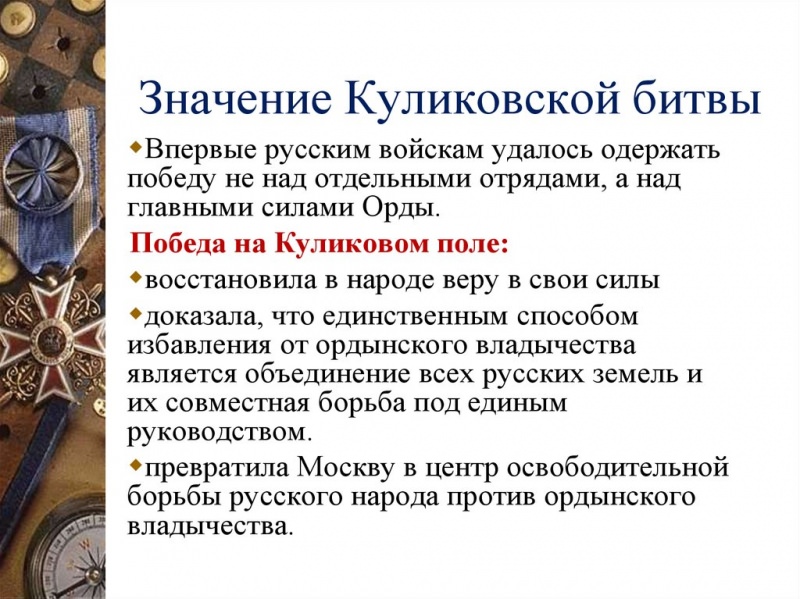 Значение Куликовской битвы

Впервые русским войскам удалось одержать победу не над отдельными отрядами, а над главными силами Орды.

Победа на Куликовом поле:

восстановила в народе веру в свои силы

доказала, что единственным способом избавления от ордынского владычества является объединение всех русских земель и их совместная борьба под единым руководством.

превратила Москву в центр освободительной борьбы русского народа против ордынского владычества.